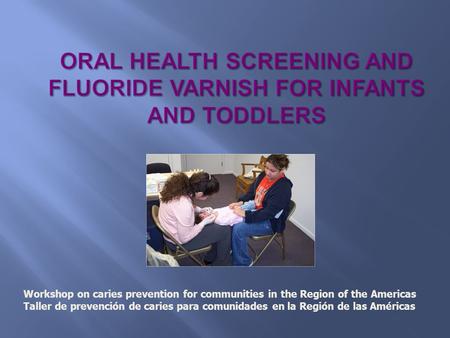 ORAL HEALTH SCREENING AND FLUORIDE VARNISH FOR INFANTS AND TODDLERS

Workshop on caries prevention for communities in the Region of the Americas
Taller de prevención de caries para comunidades en la Región de las Américas